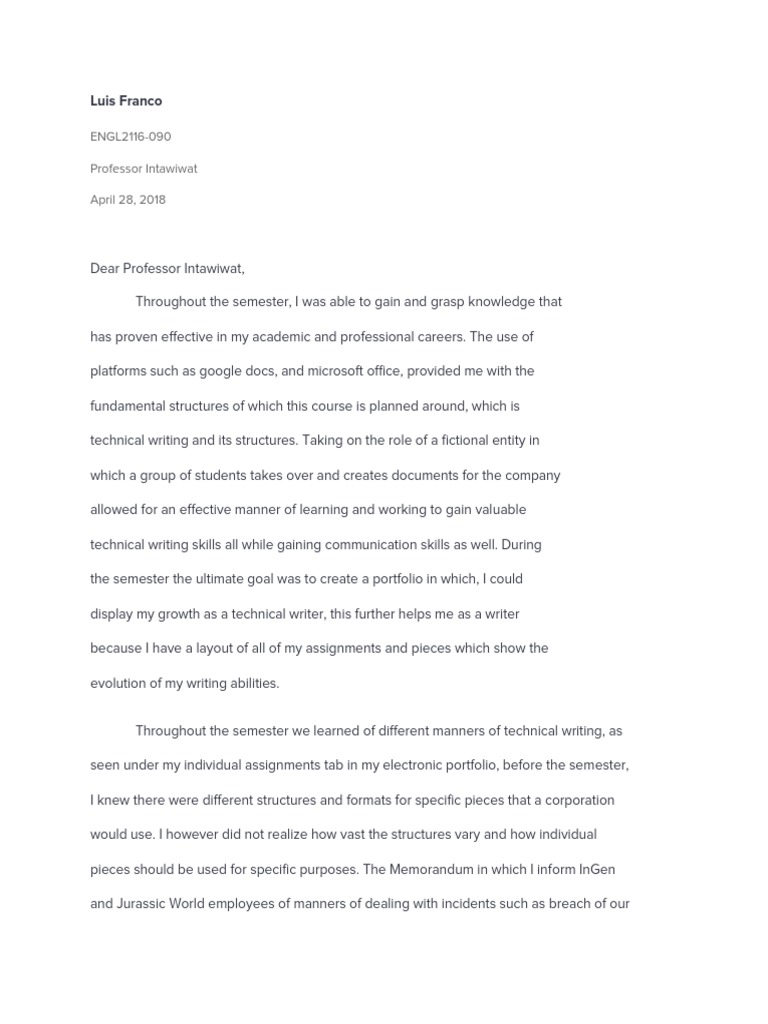 Luis Franco

ENGL2116-090

Professor Intawiwat

April 28, 2018

Dear Professor Intawiwat,

Throughout the semester, I was able to gain and grasp knowledge that has proven effective in my academic and professional careers. The use of platforms such as google docs, and microsoft office, provided me with the fundamental structures of which this course is planned around, which is technical writing and its structures. Taking on the role of a fictional entity in which a group of students takes over and creates documents for the company allowed for an effective manner of learning and working to gain valuable technical writing skills all while gaining communication skills as well. During the semester the ultimate goal was to create a portfolio in which, I could display my growth as a technical writer, this further helps me as a writer because I have a layout of all of my assignments and pieces which show the evolution of my writing abilities.

Throughout the semester we learned of different manners of technical writing, as seen under my individual assignments tab in my electronic portfolio, before the semester, I knew there were different structures and formats for specific pieces that a corporation would use. I however did not realize how vast the structures vary and how individual pieces should be used for specific purposes. The Memorandum in which I inform InGen and Jurassic World employees of manners of dealing with incidents such as breach of our